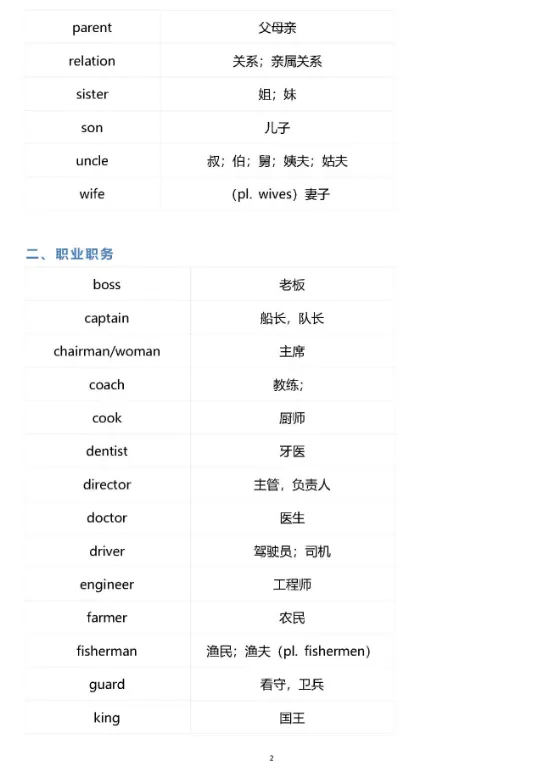 | parent | 父母亲 |
|---|---|
| relation | 关系；亲属关系 |
| sister | 姐；妹 |
| son | 儿子 |
| uncle | 叔；伯；舅；姨夫；姑夫 |
| wife | (pl. wives) 妻子 |

二、职业职务

| boss | 老板 |
|---|---|
| captain | 船长，队长 |
| chairman/woman | 主席 |
| coach | 教练； |
| cook | 厨师 |
| dentist | 牙医 |
| director | 主管，负责人 |
| doctor | 医生 |
| driver | 驾驶员；司机 |
| engineer | 工程师 |
| farmer | 农民 |
| fisherman | 渔民；渔夫 (pl. fishermen) |
| guard | 看守，卫兵 |
| king | 国王 |

2